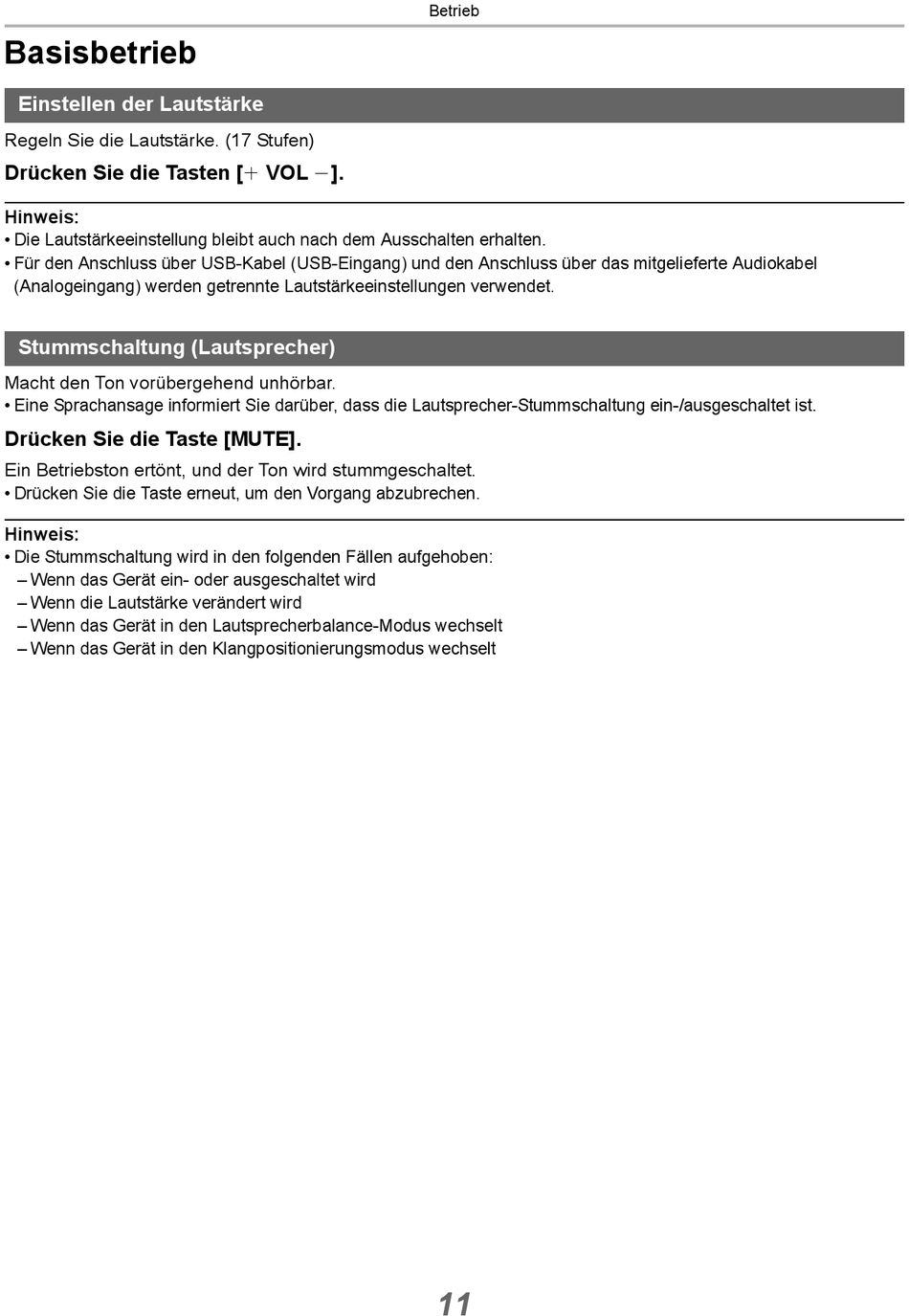 Betrieb

Basisbetrieb

Einstellen der Lautstärke

Regeln Sie die Lautstärke. (17 Stufen)

Drücken Sie die Tasten [+ VOL −].

Hinweis:
• Die Lautstärkeeinstellung bleibt auch nach dem Ausschalten erhalten.
• Für den Anschluss über USB-Kabel (USB-Eingang) und den Anschluss über das mitgelieferte Audiokabel (Analogeingang) werden getrennte Lautstärkeeinstellungen verwendet.

Stummschaltung (Lautsprecher)

Macht den Ton vorübergehend unhörbar.
• Eine Sprachansage informiert Sie darüber, dass die Lautsprecher-Stummschaltung ein-/ausgeschaltet ist.

Drücken Sie die Taste [MUTE].

Ein Betriebston ertönt, und der Ton wird stummgeschaltet.
• Drücken Sie die Taste erneut, um den Vorgang abzubrechen.

Hinweis:
• Die Stummschaltung wird in den folgenden Fällen aufgehoben:
– Wenn das Gerät ein- oder ausgeschaltet wird
– Wenn die Lautstärke verändert wird
– Wenn das Gerät in den Lautsprecherbalance-Modus wechselt
– Wenn das Gerät in den Klangpositionierungsmodus wechselt

11